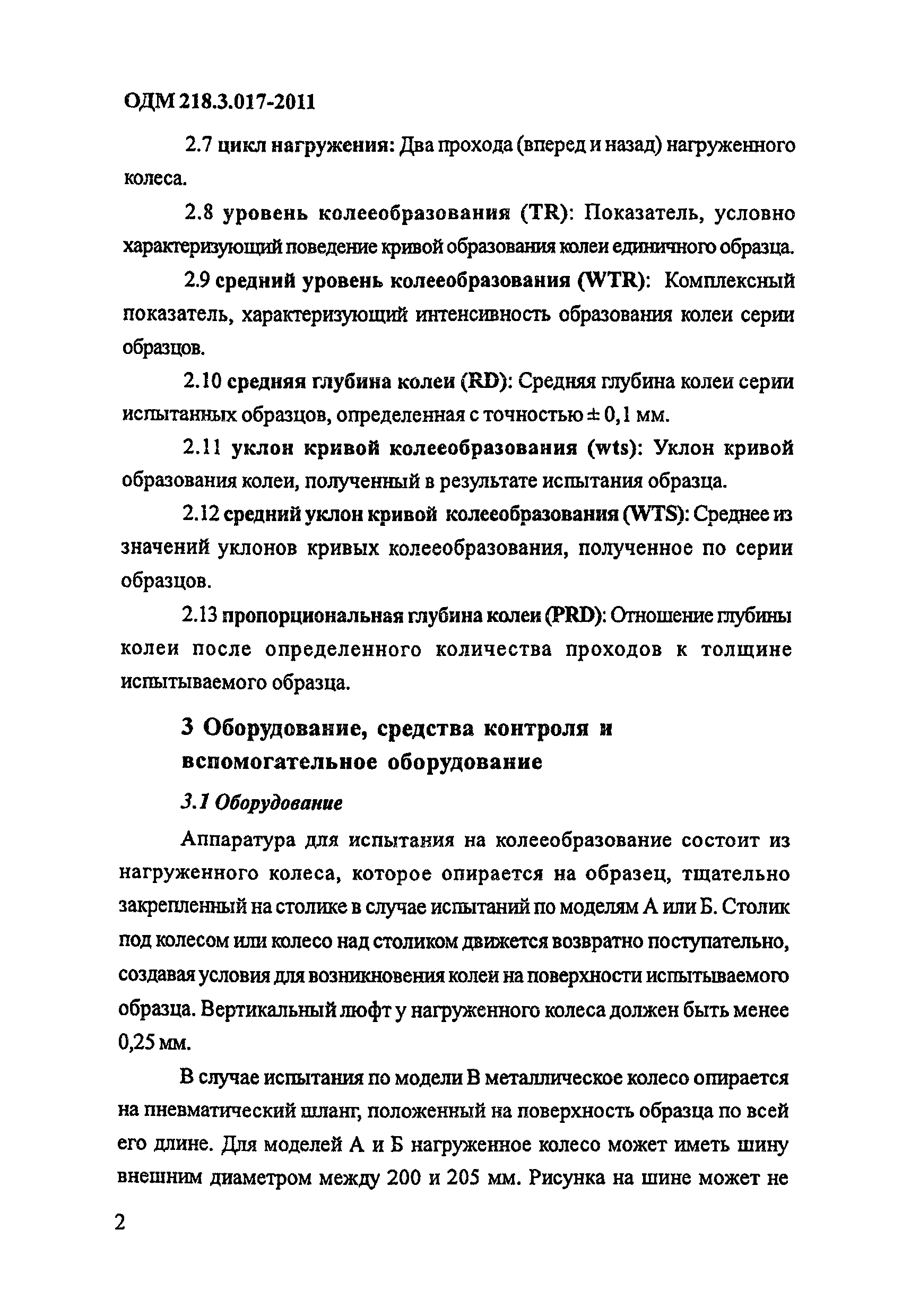 ОДМ 218.3.017-2011

2.7 цикл нагружения: Два прохода (вперед и назад) нагруженного колеса.

2.8 уровень колееобразования (TR): Показатель, условно характеризующий поведение кривой образования колеи единичного образца.

2.9 средний уровень колееобразования (WTR): Комплексный показатель, характеризующий интенсивность образования колеи серии образцов.

2.10 средняя глубина колеи (RD): Средняя глубина колеи серии испытанных образцов, определенная с точностью ± 0,1 мм.

2.11 уклон кривой колееобразования (wts): Уклон кривой образования колеи, полученный в результате испытания образца.

2.12 средний уклон кривой колееобразования (WTS): Среднее из значений уклонов кривых колееобразования, полученное по серии образцов.

2.13 пропорциональная глубина колеи (PRD): Отношение глубины колеи после определенного количества проходов к толщине испытываемого образца.

3 Оборудование, средства контроля и вспомогательное оборудование

3.1 Оборудование

Аппаратура для испытания на колееобразование состоит из нагруженного колеса, которое опирается на образец, тщательно закрепленный на столике в случае испытаний по моделям А или Б. Столик под колесом или колесо над столиком движется возвратно поступательно, создавая условия для возникновения колеи на поверхности испытываемого образца. Вертикальный люфт у нагруженного колеса должен быть менее 0,25 мм.

В случае испытания по модели В металлическое колесо опирается на пневматический шланг, положенный на поверхность образца по всей его длине. Для моделей А и Б нагруженное колесо может иметь шину внешним диаметром между 200 и 205 мм. Рисунка на шине может не

2